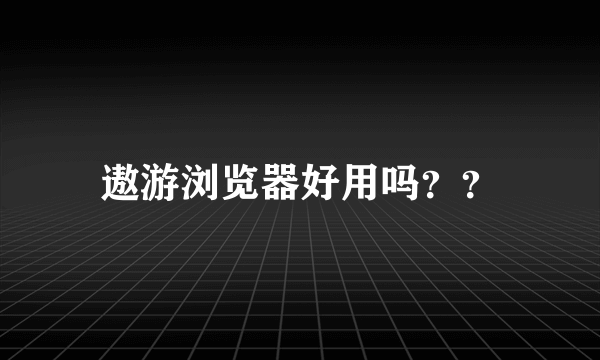 遨游浏览器好用吗？？